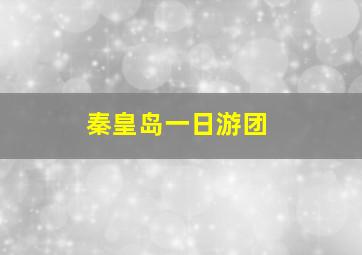 秦皇岛一日游团